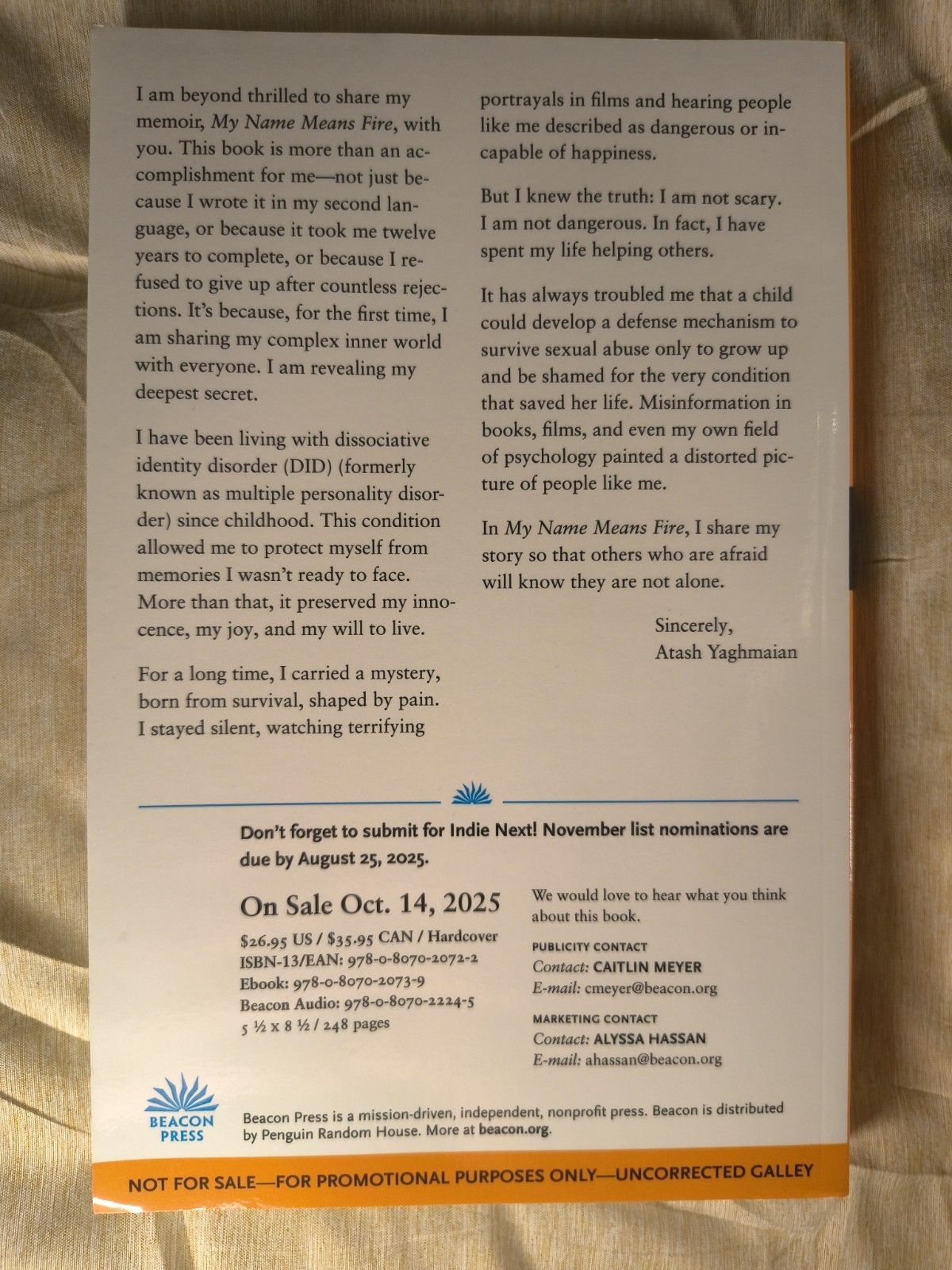 I am beyond thrilled to share my memoir, My Name Means Fire, with you. This book is more than an accomplishment for me—not just because I wrote it in my second language, or because it took me twelve years to complete, or because I refused to give up after countless rejections. It's because, for the first time, I am sharing my complex inner world with everyone. I am revealing my deepest secret.

I have been living with dissociative identity disorder (DID) (formerly known as multiple personality disorder) since childhood. This condition allowed me to protect myself from memories I wasn't ready to face. More than that, it preserved my innocence, my joy, and my will to live.

For a long time, I carried a mystery, born from survival, shaped by pain. I stayed silent, watching terrifying portrayals in films and hearing people like me described as dangerous or incapable of happiness.

But I knew the truth: I am not scary. I am not dangerous. In fact, I have spent my life helping others.

It has always troubled me that a child could develop a defense mechanism to survive sexual abuse only to grow up and be shamed for the very condition that saved her life. Misinformation in books, films, and even my own field of psychology painted a distorted picture of people like me.

In My Name Means Fire, I share my story so that others who are afraid will know they are not alone.

Sincerely,
Atash Yaghmaian

Don't forget to submit for Indie Next! November list nominations are due by August 25, 2025.

On Sale Oct. 14, 2025

$26.95 US / $35.95 CAN / Hardcover
ISBN-13/EAN: 978-0-8070-2072-2
Ebook: 978-0-8070-2073-9
Beacon Audio: 978-0-8070-2224-5
5 ½ x 8 ½ / 248 pages

We would love to hear what you think about this book.

PUBLICITY CONTACT
Contact: CAITLIN MEYER
E-mail: cmeyer@beacon.org

MARKETING CONTACT
Contact: ALYSSA HASSAN
E-mail: ahassan@beacon.org

BEACON PRESS

Beacon Press is a mission-driven, independent, nonprofit press. Beacon is distributed by Penguin Random House. More at beacon.org.

NOT FOR SALE—FOR PROMOTIONAL PURPOSES ONLY—UNCORRECTED GALLEY